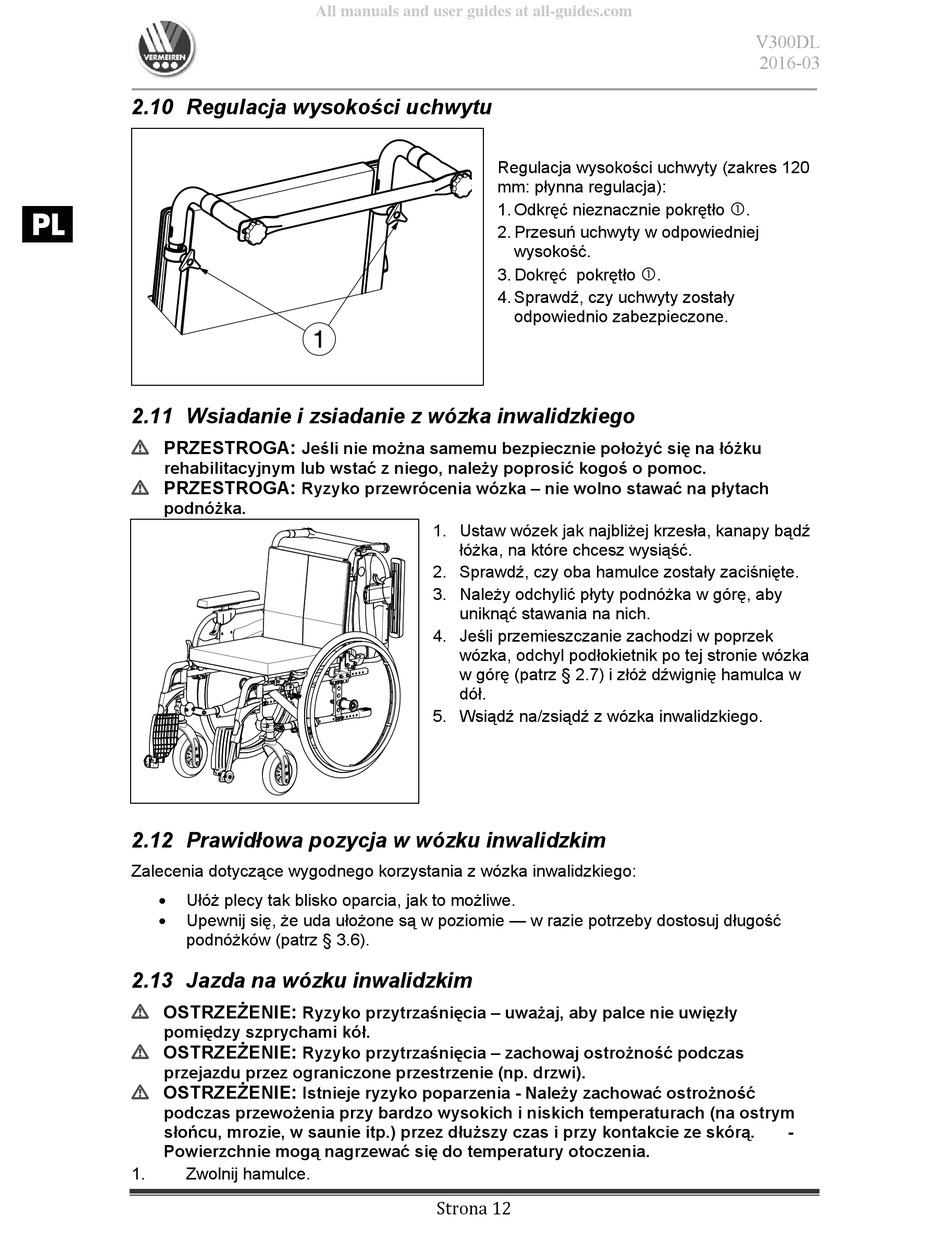 All manuals and user guides at all-guides.com

VERMEIREN

V300DL
2016-03

PL

2.10 Regulacja wysokości uchwytu

1

Regulacja wysokości uchwyty (zakres 120 mm: płynna regulacja):
1. Odkręć nieznacznie pokrętło ①.
2. Przesuń uchwyty w odpowiedniej wysokość.
3. Dokręć pokrętło ①.
4. Sprawdź, czy uchwyty zostały odpowiednio zabezpieczone.

2.11 Wsiadanie i zsiadanie z wózka inwalidzkiego

⚠ PRZESTROGA: Jeśli nie można samemu bezpiecznie położyć się na łóżku rehabilitacyjnym lub wstać z niego, należy poprosić kogoś o pomoc.
⚠ PRZESTROGA: Ryzyko przewrócenia wózka – nie wolno stawać na płytach podnóżka.

1. Ustaw wózek jak najbliżej krzesła, kanapy bądź łóżka, na które chcesz wysiąść.
2. Sprawdź, czy oba hamulce zostały zaciśnięte.
3. Należy odchylić płyty podnóżka w górę, aby uniknąć stawania na nich.
4. Jeśli przemieszczanie zachodzi w poprzek wózka, odchyl podłokietnik po tej stronie wózka w górę (patrz § 2.7) i złóż dźwignię hamulca w dół.
5. Wsiądź na/zsiądź z wózka inwalidzkiego.

2.12 Prawidłowa pozycja w wózku inwalidzkim

Zalecenia dotyczące wygodnego korzystania z wózka inwalidzkiego:
• Ułóż plecy tak blisko oparcia, jak to możliwe.
• Upewnij się, że uda ułożone są w poziomie — w razie potrzeby dostosuj długość podnóżków (patrz § 3.6).

2.13 Jazda na wózku inwalidzkim

⚠ OSTRZEŻENIE: Ryzyko przytrzaśnięcia – uważaj, aby palce nie uwięzły pomiędzy szprychami kół.
⚠ OSTRZEŻENIE: Ryzyko przytrzaśnięcia – zachowaj ostrożność podczas przejazdu przez ograniczone przestrzenie (np. drzwi).
⚠ OSTRZEŻENIE: Istnieje ryzyko poparzenia - Należy zachować ostrożność podczas przewożenia przy bardzo wysokich i niskich temperaturach (na ostrym słońcu, mrozie, w saunie itp.) przez dłuższy czas i przy kontakcie ze skórą. - Powierzchnie mogą nagrzewać się do temperatury otoczenia.
1. Zwolnij hamulce.

Strona 12